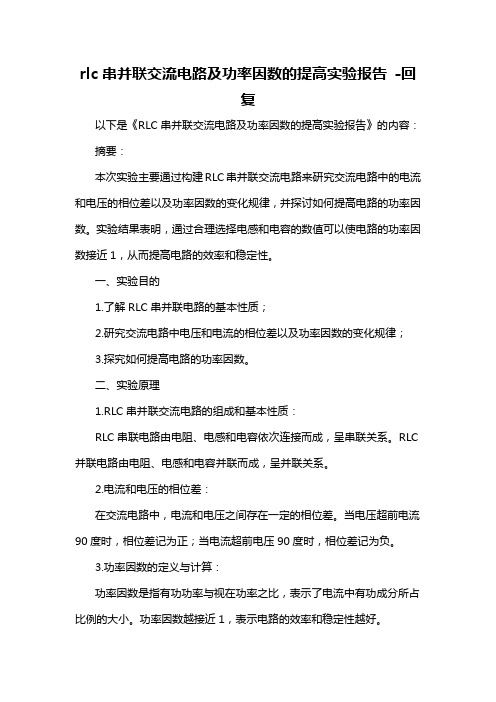 rlc 串并联交流电路及功率因数的提高实验报告 -回复

以下是《RLC 串并联交流电路及功率因数的提高实验报告》的内容：

摘要：

本次实验主要通过构建 RLC 串并联交流电路来研究交流电路中的电流和电压的相位差以及功率因数的变化规律，并探讨如何提高电路的功率因数。实验结果表明，通过合理选择电感和电容的数值可以使电路的功率因数接近 1，从而提高电路的效率和稳定性。

一、实验目的

1.了解 RLC 串并联电路的基本性质；

2.研究交流电路中电压和电流的相位差以及功率因数的变化规律；

3.探究如何提高电路的功率因数。

二、实验原理

1.RLC 串并联交流电路的组成和基本性质：

RLC 串联电路由电阻、电感和电容依次连接而成，呈串联关系。RLC 并联电路由电阻、电感和电容并联而成，呈并联关系。

2.电流和电压的相位差：

在交流电路中，电流和电压之间存在一定的相位差。当电压超前电流 90 度时，相位差记为正；当电流超前电压 90 度时，相位差记为负。

3.功率因数的定义与计算：

功率因数是指有功功率与视在功率之比，表示了电流中有功成分所占比例的大小。功率因数越接近 1，表示电路的效率和稳定性越好。